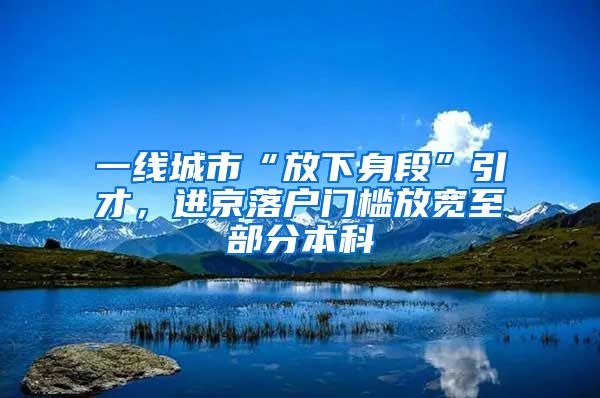 一线城市“放下身段”引才，进京落户门槛放宽至部分本科